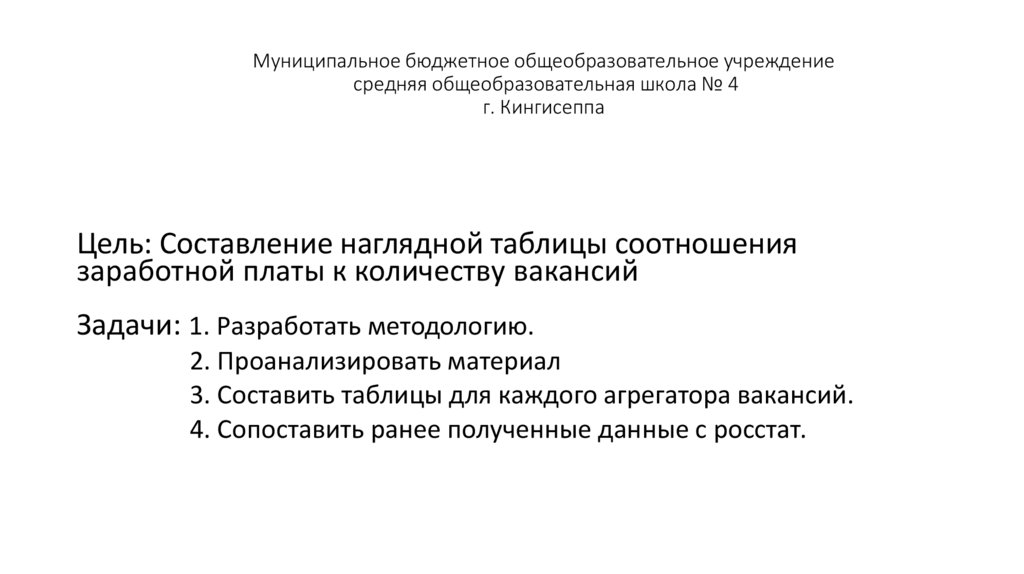 Муниципальное бюджетное общеобразовательное учреждение
средняя общеобразовательная школа № 4
г. Кингисеппа

Цель: Составление наглядной таблицы соотношения заработной платы к количеству вакансий

Задачи: 1. Разработать методологию.
2. Проанализировать материал
3. Составить таблицы для каждого агрегатора вакансий.
4. Сопоставить ранее полученные данные с росстат.